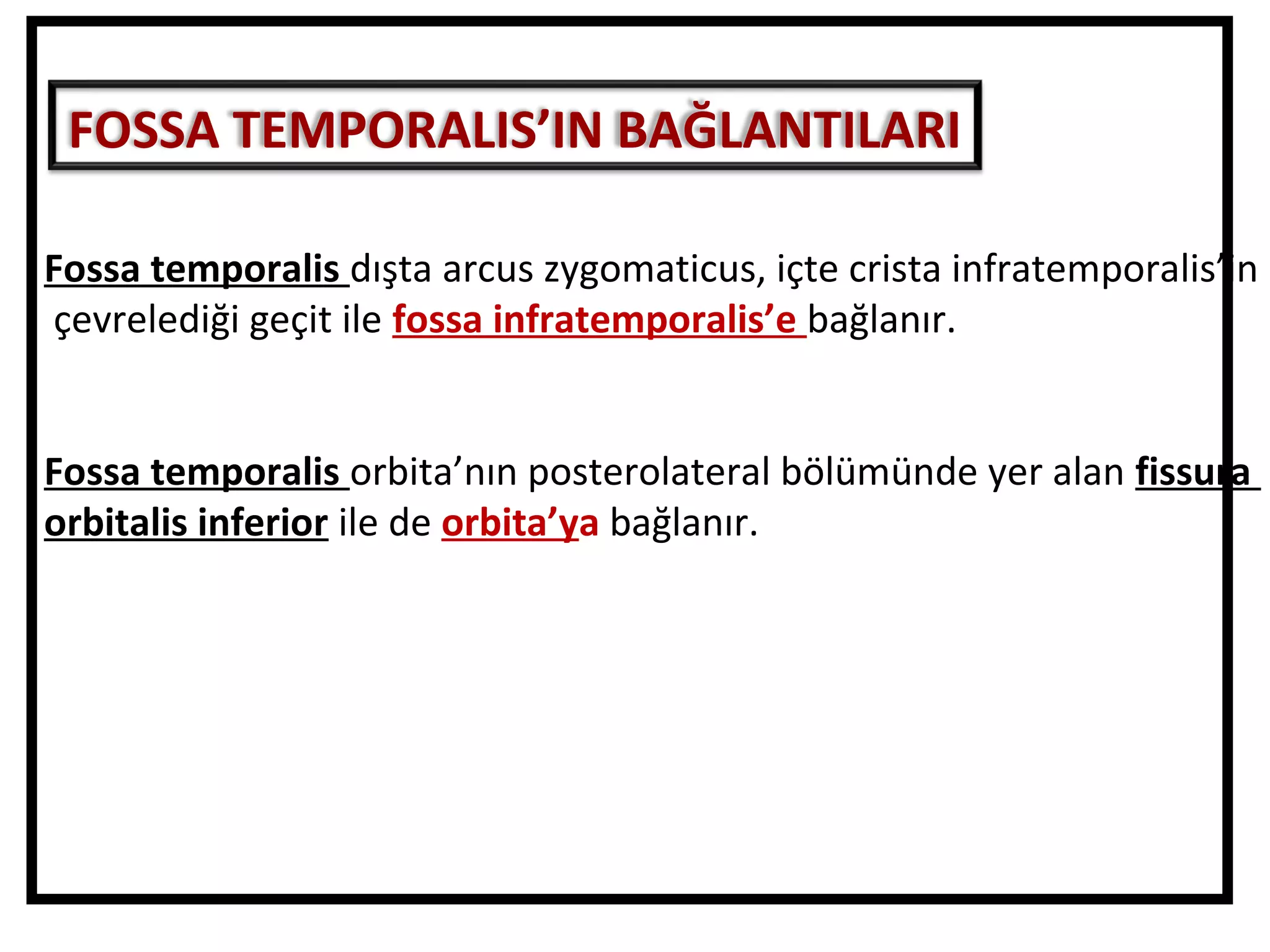 FOSSA TEMPORALIS’IN BAĞLANTILARI

Fossa temporalis dışta arcus zygomaticus, içte crista infratemporalis’in çevrelediği geçit ile fossa infratemporalis’e bağlanır.

Fossa temporalis orbita’nın posterolateral bölümünde yer alan fissura orbitalis inferior ile de orbita’ya bağlanır.